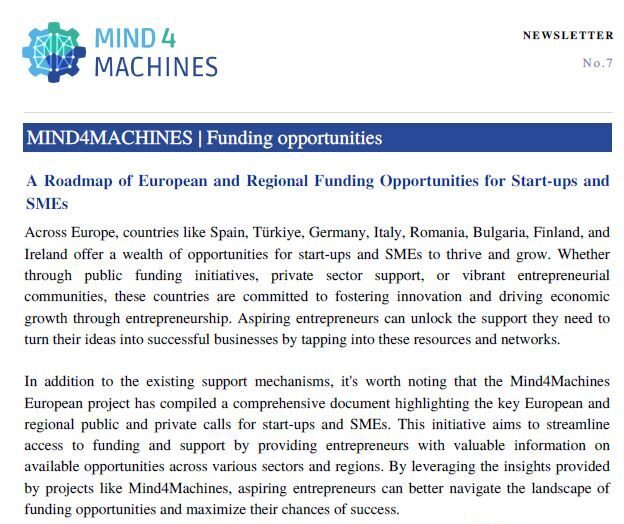 MIND 4 MACHINES

NEWSLETTER

No.7

MIND4MACHINES | Funding opportunities

A Roadmap of European and Regional Funding Opportunities for Start-ups and SMEs

Across Europe, countries like Spain, Türkiye, Germany, Italy, Romania, Bulgaria, Finland, and Ireland offer a wealth of opportunities for start-ups and SMEs to thrive and grow. Whether through public funding initiatives, private sector support, or vibrant entrepreneurial communities, these countries are committed to fostering innovation and driving economic growth through entrepreneurship. Aspiring entrepreneurs can unlock the support they need to turn their ideas into successful businesses by tapping into these resources and networks.

In addition to the existing support mechanisms, it's worth noting that the Mind4Machines European project has compiled a comprehensive document highlighting the key European and regional public and private calls for start-ups and SMEs. This initiative aims to streamline access to funding and support by providing entrepreneurs with valuable information on available opportunities across various sectors and regions. By leveraging the insights provided by projects like Mind4Machines, aspiring entrepreneurs can better navigate the landscape of funding opportunities and maximize their chances of success.